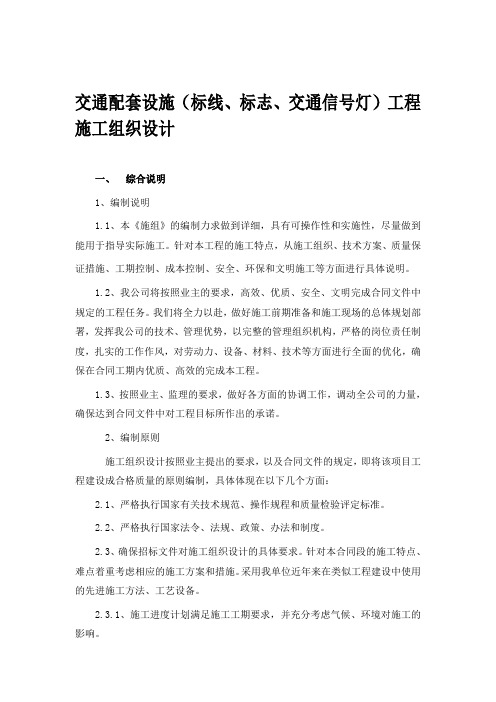 交通配套设施（标线、标志、交通信号灯）工程施工组织设计

一、 综合说明

1、编制说明

1.1、本《施组》的编制力求做到详细，具有可操作性和实施性，尽量做到能用于指导实际施工。针对本工程的施工特点，从施工组织、技术方案、质量保证措施、工期控制、成本控制、安全、环保和文明施工等方面进行具体说明。

1.2、我公司将按照业主的要求，高效、优质、安全、文明完成合同文件中规定的工程任务。我们将全力以赴，做好施工前期准备和施工现场的总体规划部署，发挥我公司的技术、管理优势，以完整的管理组织机构，严格的岗位责任制度，扎实的工作作风，对劳动力、设备、材料、技术等方面进行全面的优化，确保在合同工期内优质、高效的完成本工程。

1.3、按照业主、监理的要求，做好各方面的协调工作，调动全公司的力量，确保达到合同文件中对工程目标所作出的承诺。

2、编制原则

施工组织设计按照业主提出的要求，以及合同文件的规定，即将该项目工程建设成合格质量的原则编制，具体体现在以下几个方面：

2.1、严格执行国家有关技术规范、操作规程和质量检验评定标准。

2.2、严格执行国家法令、法规、政策、办法和制度。

2.3、确保招标文件对施工组织设计的具体要求。针对本合同段的施工特点、难点着重考虑相应的施工方案和措施。采用我单位近年来在类似工程建设中使用的先进施工方法、工艺设备。

2.3.1、施工进度计划满足施工工期要求，并充分考虑气候、环境对施工的影响。